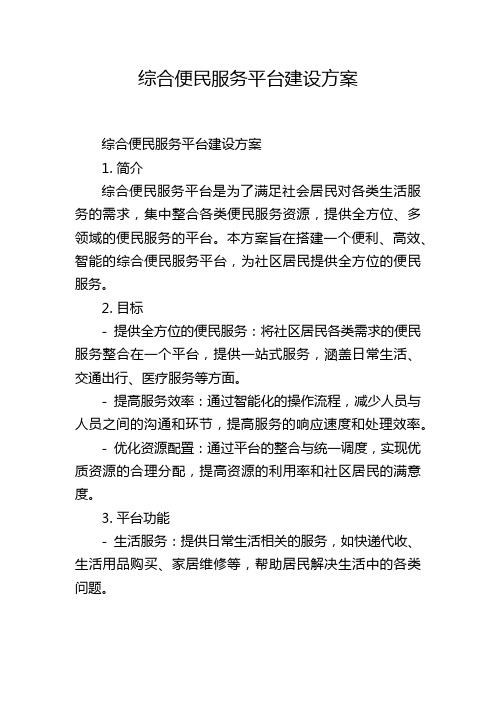 综合便民服务平台建设方案

综合便民服务平台建设方案

1. 简介

综合便民服务平台是为了满足社会居民对各类生活服务的需求，集中整合各类便民服务资源，提供全方位、多领域的便民服务的平台。本方案旨在搭建一个便利、高效、智能的综合便民服务平台，为社区居民提供全方位的便民服务。

2. 目标

- 提供全方位的便民服务：将社区居民各类需求的便民服务整合在一个平台，提供一站式服务，涵盖日常生活、交通出行、医疗服务等方面。

- 提高服务效率：通过智能化的操作流程，减少人员与人员之间的沟通和环节，提高服务的响应速度和处理效率。

- 优化资源配置：通过平台的整合与统一调度，实现优质资源的合理分配，提高资源的利用率和社区居民的满意度。

3. 平台功能

- 生活服务：提供日常生活相关的服务，如快递代收、生活用品购买、家居维修等，帮助居民解决生活中的各类问题。